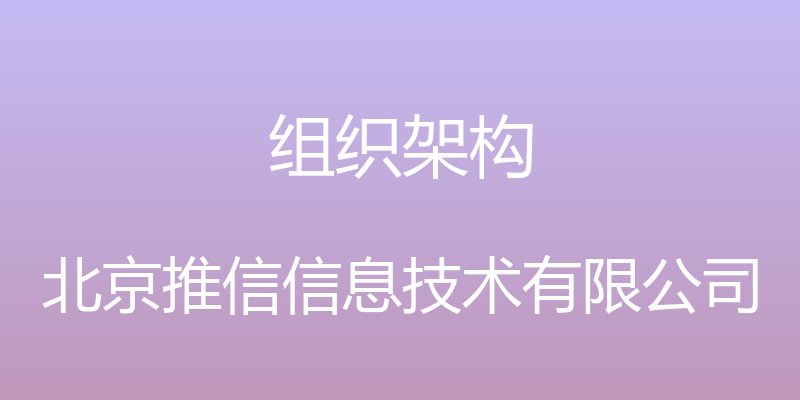 组织架构

北京推信信息技术有限公司